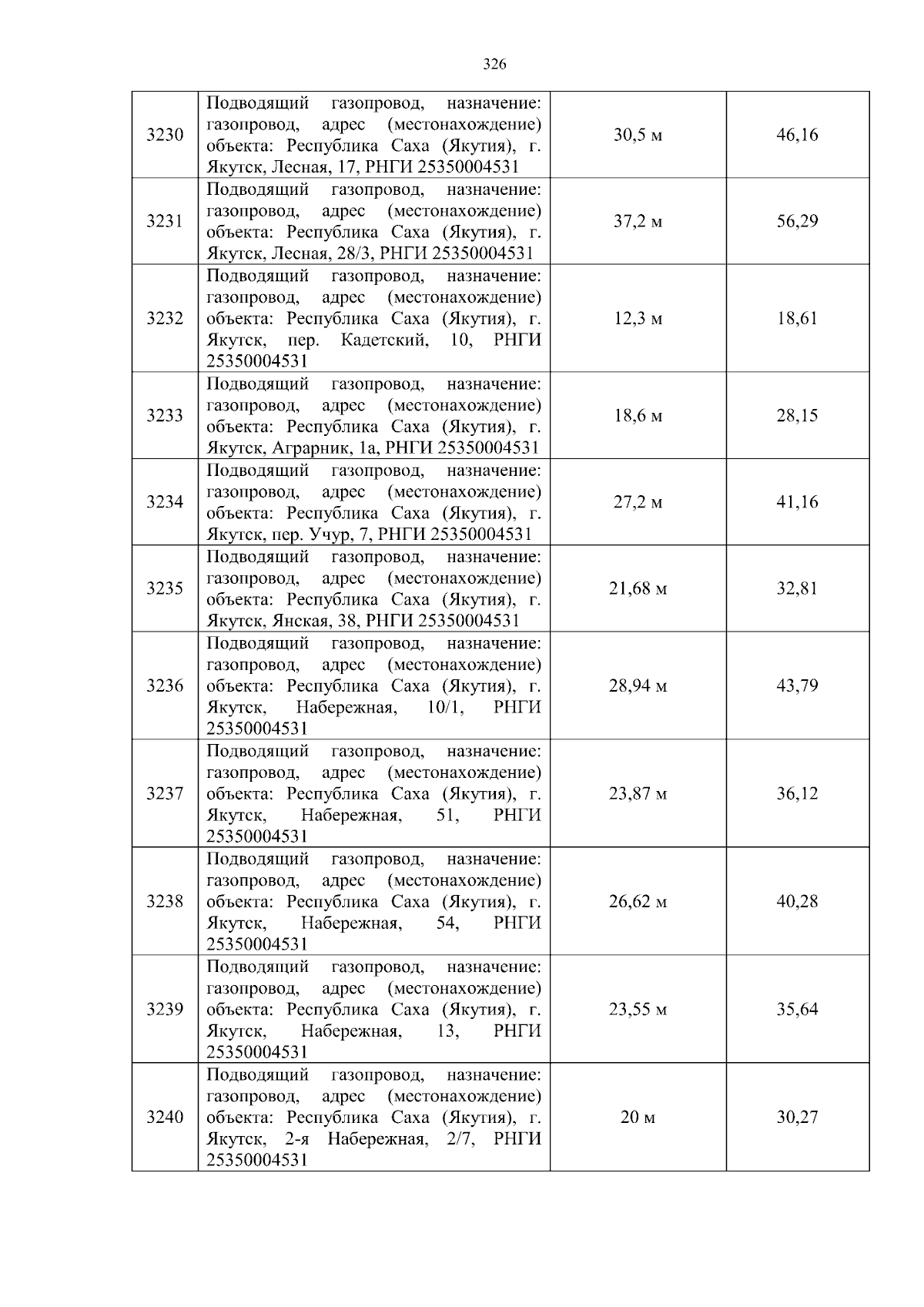 326

| | | | |
|---|---|---|---|
| 3230 | Подводящий газопровод, назначение: газопровод, адрес (местонахождение) объекта: Республика Саха (Якутия), г. Якутск, Лесная, 17, РНГИ 25350004531 | 30,5 м | 46,16 |
| 3231 | Подводящий газопровод, назначение: газопровод, адрес (местонахождение) объекта: Республика Саха (Якутия), г. Якутск, Лесная, 28/3, РНГИ 25350004531 | 37,2 м | 56,29 |
| 3232 | Подводящий газопровод, назначение: газопровод, адрес (местонахождение) объекта: Республика Саха (Якутия), г. Якутск, пер. Кадетский, 10, РНГИ 25350004531 | 12,3 м | 18,61 |
| 3233 | Подводящий газопровод, назначение: газопровод, адрес (местонахождение) объекта: Республика Саха (Якутия), г. Якутск, Аграрник, 1а, РНГИ 25350004531 | 18,6 м | 28,15 |
| 3234 | Подводящий газопровод, назначение: газопровод, адрес (местонахождение) объекта: Республика Саха (Якутия), г. Якутск, пер. Учур, 7, РНГИ 25350004531 | 27,2 м | 41,16 |
| 3235 | Подводящий газопровод, назначение: газопровод, адрес (местонахождение) объекта: Республика Саха (Якутия), г. Якутск, Янская, 38, РНГИ 25350004531 | 21,68 м | 32,81 |
| 3236 | Подводящий газопровод, назначение: газопровод, адрес (местонахождение) объекта: Республика Саха (Якутия), г. Якутск, Набережная, 10/1, РНГИ 25350004531 | 28,94 м | 43,79 |
| 3237 | Подводящий газопровод, назначение: газопровод, адрес (местонахождение) объекта: Республика Саха (Якутия), г. Якутск, Набережная, 51, РНГИ 25350004531 | 23,87 м | 36,12 |
| 3238 | Подводящий газопровод, назначение: газопровод, адрес (местонахождение) объекта: Республика Саха (Якутия), г. Якутск, Набережная, 54, РНГИ 25350004531 | 26,62 м | 40,28 |
| 3239 | Подводящий газопровод, назначение: газопровод, адрес (местонахождение) объекта: Республика Саха (Якутия), г. Якутск, Набережная, 13, РНГИ 25350004531 | 23,55 м | 35,64 |
| 3240 | Подводящий газопровод, назначение: газопровод, адрес (местонахождение) объекта: Республика Саха (Якутия), г. Якутск, 2-я Набережная, 2/7, РНГИ 25350004531 | 20 м | 30,27 |